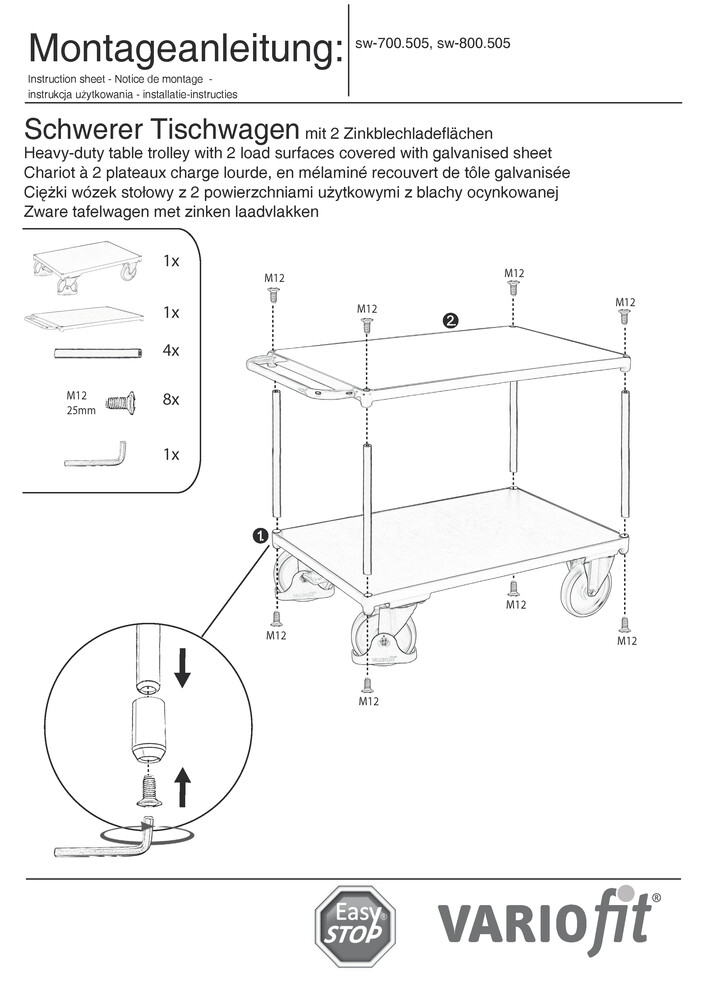 Montageanleitung:
sw-700.505, sw-800.505

Instruction sheet - Notice de montage - instrukcja użytkowania - installatie-instructies

Schwerer Tischwagen mit 2 Zinkblechladeflächen
Heavy-duty table trolley with 2 load surfaces covered with galvanised sheet
Chariot à 2 plateaux charge lourde, en mélaminé recouvert de tôle galvanisée
Ciężki wózek stołowy z 2 powierzchniami użytkowymi z blachy ocynkowanej
Zware tafelwagen met zinken laadvlakken

1x
1x
4x
M12 25mm 8x
1x

M12
M12
M12
M12
2
1
M12
M12
M12
M12

Easy STOP
VARIOfit®